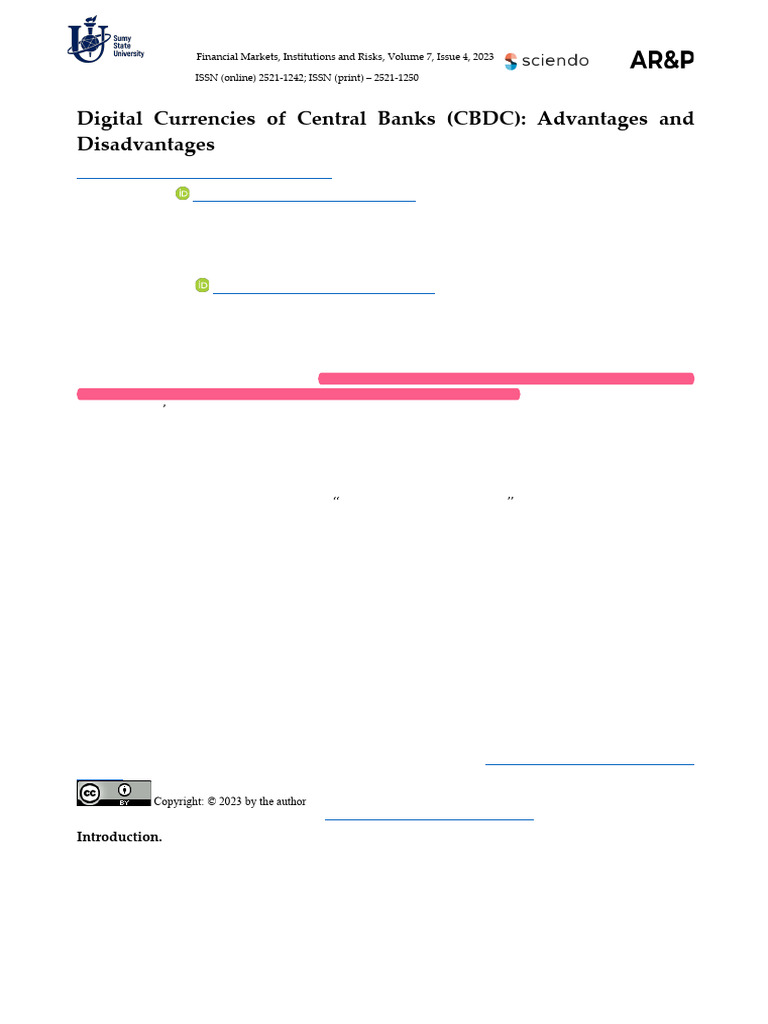 Sumy State University

Financial Markets, Institutions and Risks, Volume 7, Issue 4, 2023

ISSN (online) 2521-1242; ISSN (print) – 2521-1250

sciendo

AR&P

Digital Currencies of Central Banks (CBDC): Advantages and Disadvantages

Copyright: © 2023 by the author

Introduction.